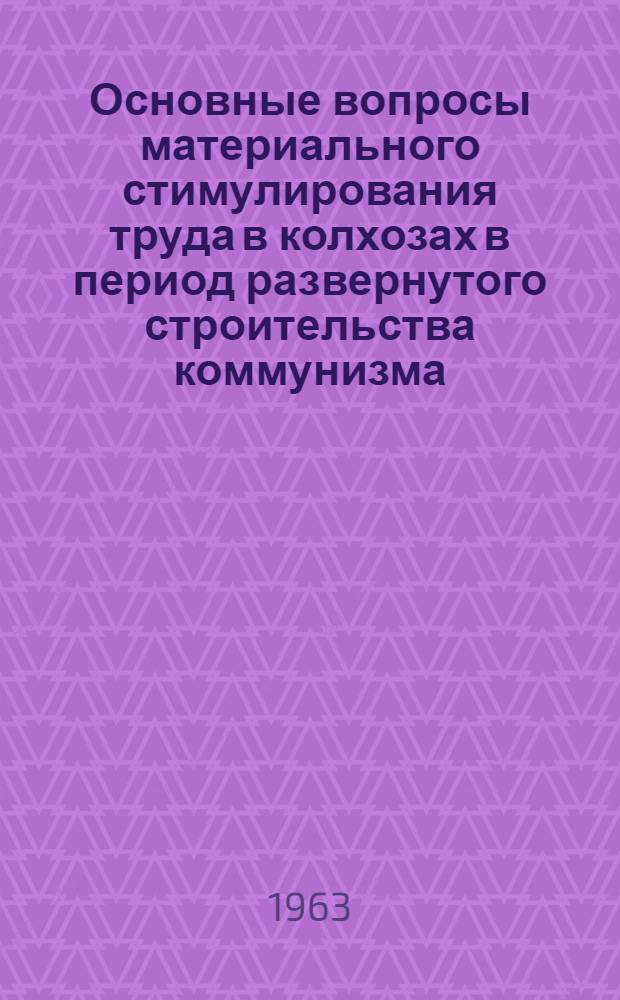 Основные вопросы материального стимулирования труда в колхозах в период развернутого строительства коммунизма

1963